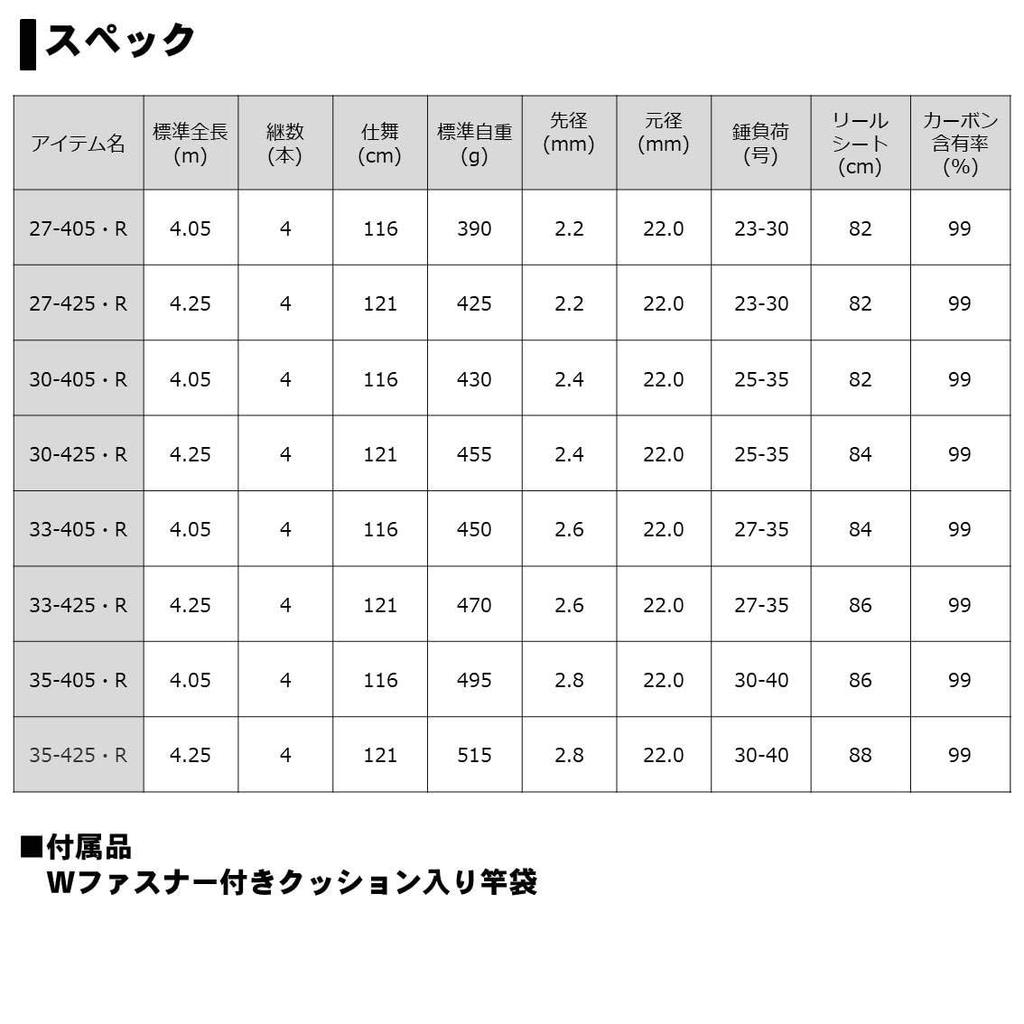 スペック

| アイテム名 | 標準全長 (m) | 継数 (本) | 仕舞 (cm) | 標準自重 (g) | 先径 (mm) | 元径 (mm) | 錘負荷 (号) | リールシート (cm) | カーボン含有率 (%) |
|---|---|---|---|---|---|---|---|---|---|
| 27-405・R | 4.05 | 4 | 116 | 390 | 2.2 | 22.0 | 23-30 | 82 | 99 |
| 27-425・R | 4.25 | 4 | 121 | 425 | 2.2 | 22.0 | 23-30 | 82 | 99 |
| 30-405・R | 4.05 | 4 | 116 | 430 | 2.4 | 22.0 | 25-35 | 82 | 99 |
| 30-425・R | 4.25 | 4 | 121 | 455 | 2.4 | 22.0 | 25-35 | 84 | 99 |
| 33-405・R | 4.05 | 4 | 116 | 450 | 2.6 | 22.0 | 27-35 | 84 | 99 |
| 33-425・R | 4.25 | 4 | 121 | 470 | 2.6 | 22.0 | 27-35 | 86 | 99 |
| 35-405・R | 4.05 | 4 | 116 | 495 | 2.8 | 22.0 | 30-40 | 86 | 99 |
| 35-425・R | 4.25 | 4 | 121 | 515 | 2.8 | 22.0 | 30-40 | 88 | 99 |

■付属品
Wファスナー付きクッション入り竿袋